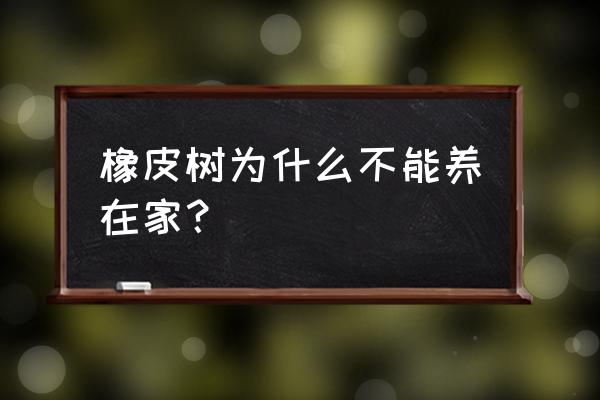 橡皮树为什么不能养在家？